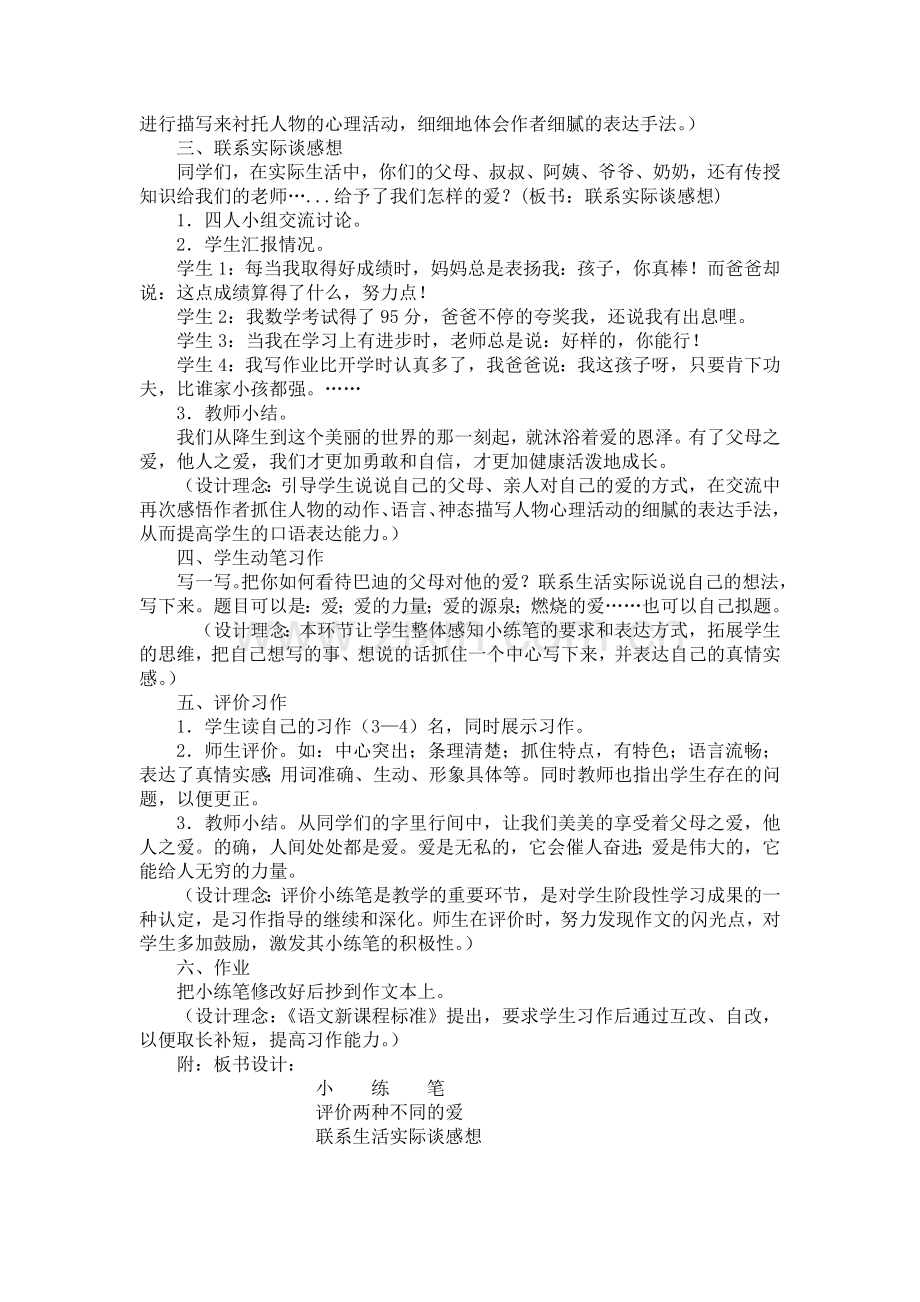 进行描写来衬托人物的心理活动，细细地体会作者细腻的表达手法。）

三、联系实际谈感想

同学们，在实际生活中，你们的父母、叔叔、阿姨、爷爷、奶奶，还有传授知识给我们的老师…...给予了我们怎样的爱？（板书：联系实际谈感想）

1．四人小组交流讨论。

2．学生汇报情况。

学生 1：每当我取得好成绩时，妈妈总是表扬我：孩子，你真棒！而爸爸却说：这点成绩算得了什么，努力点！

学生 2：我数学考试得了 95 分，爸爸不停的夸奖我，还说我有出息哩。

学生 3：当我在学习上有进步时，老师总是说：好样的，你能行！

学生 4：我写作业比开学时认真多了，我爸爸说：我这孩子呀，只要肯下功夫，比谁家小孩都强。……

3．教师小结。

我们从降生到这个美丽的世界的那一刻起，就沐浴着爱的恩泽。有了父母之爱，他人之爱，我们才更加勇敢和自信，才更加健康活泼地成长。

（设计理念：引导学生说说自己的父母、亲人对自己的爱的方式，在交流中再次感悟作者抓住人物的动作、语言、神态描写人物心理活动的细腻的表达手法，从而提高学生的口语表达能力。）

四、学生动笔习作

写一写。把你如何看待巴迪的父母对他的爱？联系生活实际说说自己的想法，写下来。题目可以是：爱；爱的力量；爱的源泉；燃烧的爱……也可以自己拟题。

（设计理念：本环节让学生整体感知小练笔的要求和表达方式，拓展学生的思维，把自己想写的事、想说的话抓住一个中心写下来，并表达自己的真情实感。）

五、评价习作

1．学生读自己的习作（3—4）名，同时展示习作。

2．师生评价。如：中心突出；条理清楚；抓住特点，有特色；语言流畅；表达了真情实感；用词准确、生动、形象具体等。同时教师也指出学生存在的问题，以便更正。

3．教师小结。从同学们的字里行间中，让我们美美的享受着父母之爱，他人之爱。的确，人间处处都是爱。爱是无私的，它会催人奋进；爱是伟大的，它能给人无穷的力量。

（设计理念：评价小练笔是教学的重要环节，是对学生阶段性学习成果的一种认定，是习作指导的继续和深化。师生在评价时，努力发现作文的闪光点，对学生多加鼓励，激发其小练笔的积极性。）

六、作业

把小练笔修改好后抄到作文本上。

（设计理念：《语文新课程标准》提出，要求学生习作后通过互改、自改，以便取长补短，提高习作能力。）

附：板书设计：

小 练 笔

评价两种不同的爱

联系生活实际谈感想